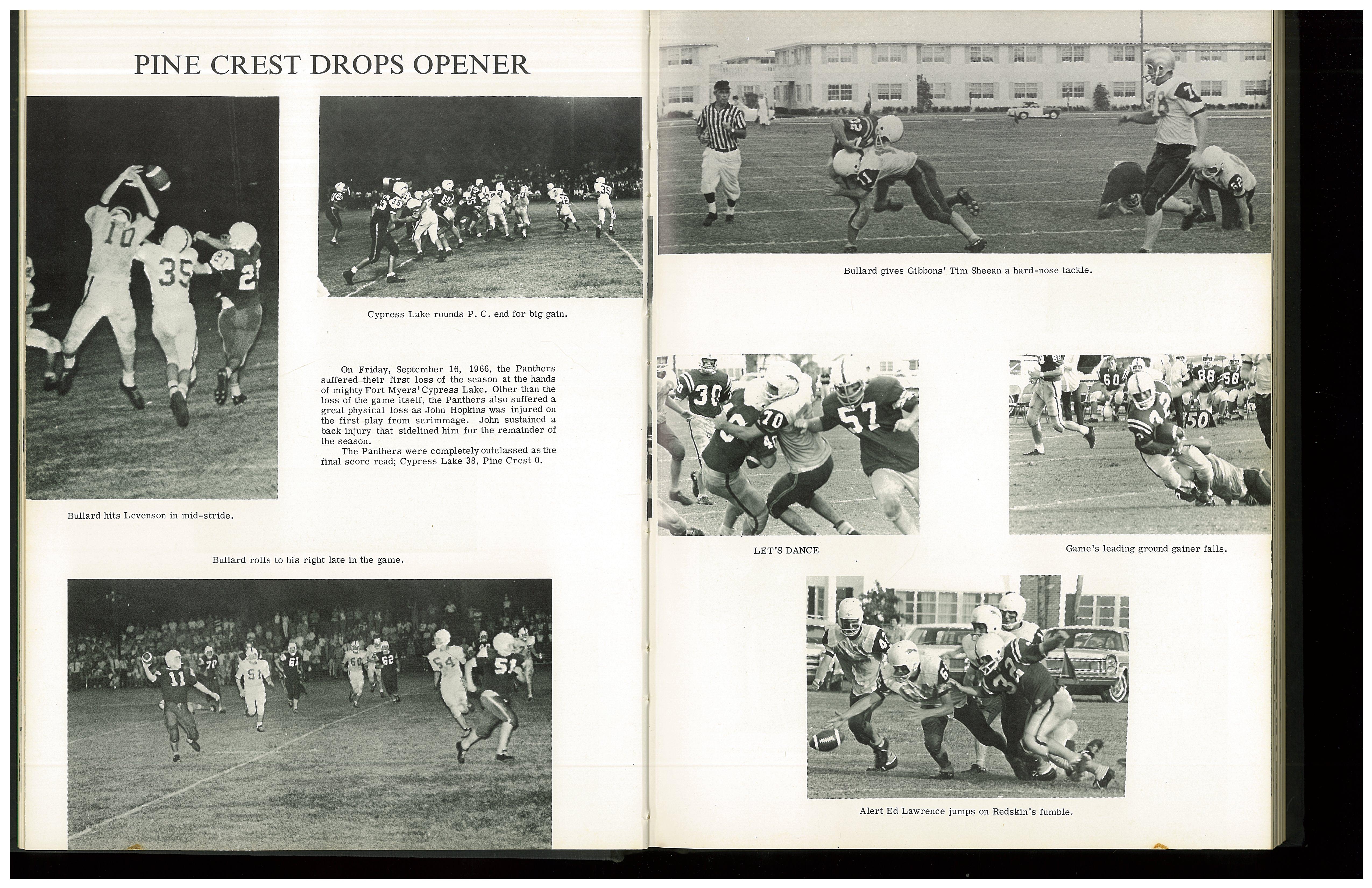 PINE CREST DROPS OPENER

Cypress Lake rounds P. C. end for big gain.

On Friday, September 16, 1966, the Panthers suffered their first loss of the season at the hands of mighty Fort Myers' Cypress Lake. Other than the loss of the game itself, the Panthers also suffered a great physical loss as John Hopkins was injured on the first play from scrimmage. John sustained a back injury that sidelined him for the remainder of the season.

The Panthers were completely outclassed as the final score read; Cypress Lake 38, Pine Crest 0.

Bullard hits Levenson in mid-stride.

Bullard rolls to his right late in the game.

Bullard gives Gibbons' Tim Sheean a hard-nose tackle.

LET'S DANCE

Game's leading ground gainer falls.

Alert Ed Lawrence jumps on Redskin's fumble.